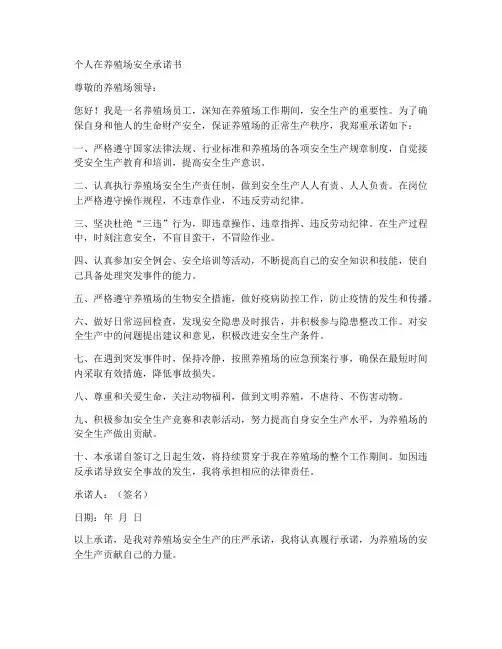 个人在养殖场安全承诺书

尊敬的养殖场领导：

您好！我是一名养殖场员工，深知在养殖场工作期间，安全生产的重要性。为了确保自身和他人的生命财产安全，保证养殖场的正常生产秩序，我郑重承诺如下：

一、严格遵守国家法律法规、行业标准和养殖场的各项安全生产规章制度，自觉接受安全生产教育和培训，提高安全生产意识。

二、认真执行养殖场安全生产责任制，做到安全生产人人有责、人人负责。在岗位上严格遵守操作规程，不违章作业，不违反劳动纪律。

三、坚决杜绝“三违”行为，即违章操作、违章指挥、违反劳动纪律。在生产过程中，时刻注意安全，不盲目蛮干，不冒险作业。

四、认真参加安全例会、安全培训等活动，不断提高自己的安全知识和技能，使自己具备处理突发事件的能力。

五、严格遵守养殖场的生物安全措施，做好疫病防控工作，防止疫情的发生和传播。

六、做好日常巡回检查，发现安全隐患及时报告，并积极参与隐患整改工作。对安全生产中的问题提出建议和意见，积极改进安全生产条件。

七、在遇到突发事件时，保持冷静，按照养殖场的应急预案行事，确保在最短时间内采取有效措施，降低事故损失。

八、尊重和关爱生命，关注动物福利，做到文明养殖，不虐待、不伤害动物。

九、积极参加安全生产竞赛和表彰活动，努力提高自身安全生产水平，为养殖场的安全生产做出贡献。

十、本承诺自签订之日起生效，将持续贯穿于我在养殖场的整个工作期间。如因违反承诺导致安全事故的发生，我将承担相应的法律责任。

承诺人：（签名）

日期：年 月 日

以上承诺，是我对养殖场安全生产的庄严承诺，我将认真履行承诺，为养殖场的安全生产贡献自己的力量。